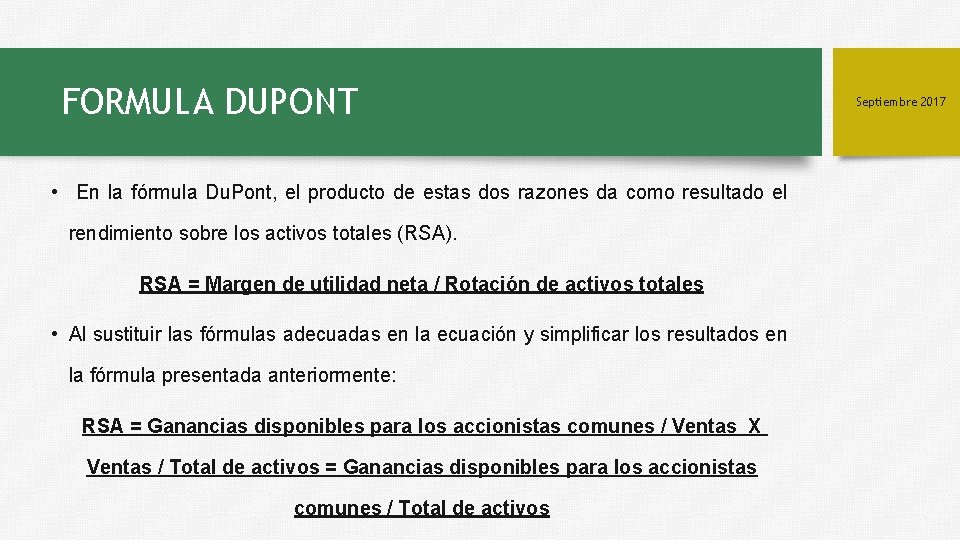 FORMULA DUPONT

Septiembre 2017

• En la fórmula Du.Pont, el producto de estas dos razones da como resultado el rendimiento sobre los activos totales (RSA).

RSA = Margen de utilidad neta / Rotación de activos totales

• Al sustituir las fórmulas adecuadas en la ecuación y simplificar los resultados en la fórmula presentada anteriormente:

RSA = Ganancias disponibles para los accionistas comunes / Ventas X Ventas / Total de activos = Ganancias disponibles para los accionistas comunes / Total de activos